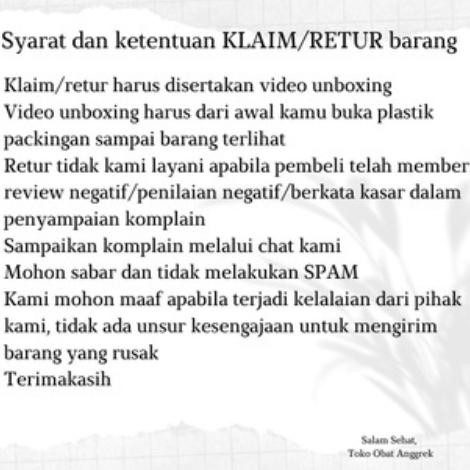 Syarat dan ketentuan KLAIM/RETUR barang

Klaim/retur harus disertakan video unboxing

Video unboxing harus dari awal kamu buka plastik packingan sampai barang terlihat

Retur tidak kami layani apabila pembeli telah member review negatif/penilaian negatif/berkata kasar dalam penyampaian komplain

Sampaikan komplain melalui chat kami

Mohon sabar dan tidak melakukan SPAM

Kami mohon maaf apabila terjadi kelalaian dari pihak kami, tidak ada unsur kesengajaan untuk mengirim barang yang rusak

Terimakasih

Salam Sehat,
Toko Obat Anggrek